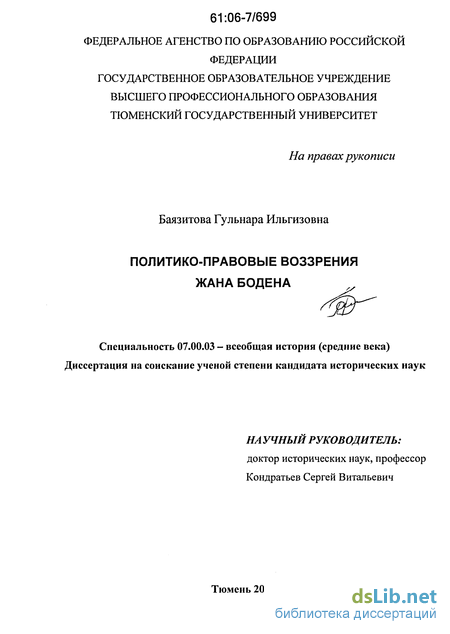 61:06-7/699

ФЕДЕРАЛЬНОЕ АГЕНСТВО ПО ОБРАЗОВАНИЮ РОССИЙСКОЙ ФЕДЕРАЦИИ
ГОСУДАРСТВЕННОЕ ОБРАЗОВАТЕЛЬНОЕ УЧРЕЖДЕНИЕ
ВЫСШЕГО ПРОФЕССИОНАЛЬНОГО ОБРАЗОВАНИЯ
ТЮМЕНСКИЙ ГОСУДАРСТВЕННЫЙ УНИВЕРСИТЕТ

На правах рукописи

Баязитова Гульнара Ильгизовна

ПОЛИТИКО-ПРАВОВЫЕ ВОЗЗРЕНИЯ
ЖАНА БОДЕНА

Специальность 07.00.03 – всеобщая история (средние века)
Диссертация на соискание ученой степени кандидата исторических наук

НАУЧНЫЙ РУКОВОДИТЕЛЬ:
доктор исторических наук, профессор
Кондратьев Сергей Витальевич

Тюмень 20

dsLib.net
библиотека диссертаций